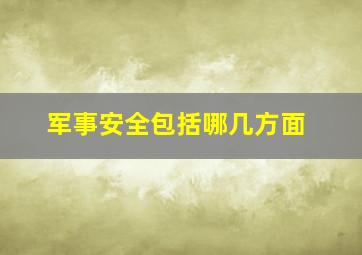 军事安全包括哪几方面